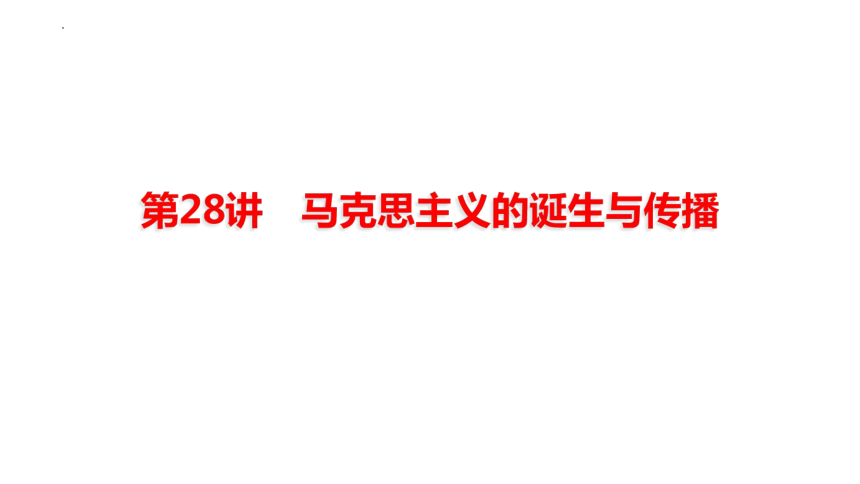 第28讲　马克思主义的诞生与传播